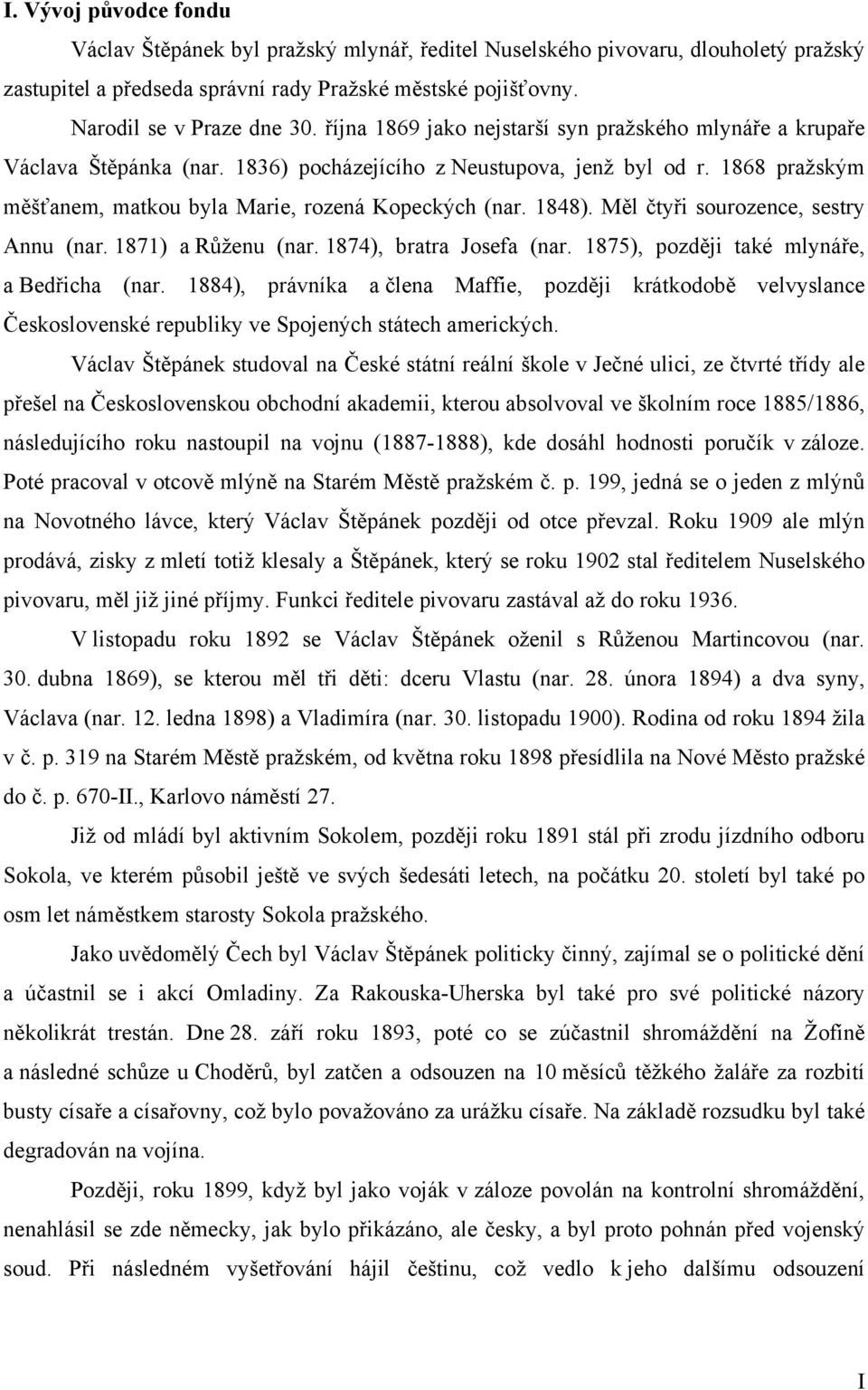 I. Vývoj původce fondu

Václav Štěpánek byl pražský mlynář, ředitel Nuselského pivovaru, dlouholetý pražský zastupitel a předseda správní rady Pražské městské pojišťovny.

Narodil se v Praze dne 30. října 1869 jako nejstarší syn pražského mlynáře a krupaře Václava Štěpánka (nar. 1836) pocházejícího z Neustupova, jenž byl od r. 1868 pražským měšťanem, matkou byla Marie, rozená Kopeckých (nar. 1848). Měl čtyři sourozence, sestry Annu (nar. 1871) a Růženu (nar. 1874), bratra Josefa (nar. 1875), později také mlynáře, a Bedřicha (nar. 1884), právníka a člena Maffie, později krátkodobě velvyslance Československé republiky ve Spojených státech amerických.

Václav Štěpánek studoval na České státní reální škole v Ječné ulici, ze čtvrté třídy ale přešel na Československou obchodní akademii, kterou absolvoval ve školním roce 1885/1886, následujícího roku nastoupil na vojnu (1887-1888), kde dosáhl hodnosti poručík v záloze. Poté pracoval v otcově mlýně na Starém Městě pražském č. p. 199, jedná se o jeden z mlýnů na Novotného lávce, který Václav Štěpánek později od otce převzal. Roku 1909 ale mlýn prodává, zisky z mletí totiž klesaly a Štěpánek, který se roku 1902 stal ředitelem Nuselského pivovaru, měl již jiné příjmy. Funkci ředitele pivovaru zastával až do roku 1936.

V listopadu roku 1892 se Václav Štěpánek oženil s Růženou Martincovou (nar. 30. dubna 1869), se kterou měl tři děti: dceru Vlastu (nar. 28. února 1894) a dva syny, Václava (nar. 12. ledna 1898) a Vladimíra (nar. 30. listopadu 1900). Rodina od roku 1894 žila v č. p. 319 na Starém Městě pražském, od května roku 1898 přesídlila na Nové Město pražské do č. p. 670-II., Karlovo náměstí 27.

Již od mládí byl aktivním Sokolem, později roku 1891 stál při zrodu jízdního odboru Sokola, ve kterém působil ještě ve svých šedesáti letech, na počátku 20. století byl také po osm let náměstkem starosty Sokola pražského.

Jako uvědomělý Čech byl Václav Štěpánek politicky činný, zajímal se o politické dění a účastnil se i akcí Omladiny. Za Rakouska-Uherska byl také pro své politické názory několikrát trestán. Dne 28. září roku 1893, poté co se zúčastnil shromáždění na Žofíně a následné schůze u Choděrů, byl zatčen a odsouzen na 10 měsíců těžkého žaláře za rozbití busty císaře a císařovny, což bylo považováno za urážku císaře. Na základě rozsudku byl také degradován na vojína.

Později, roku 1899, když byl jako voják v záloze povolán na kontrolní shromáždění, nenahlásil se zde německy, jak bylo přikázáno, ale česky, a byl proto pohnán před vojenský soud. Při následném vyšetřování hájil češtinu, což vedlo k jeho dalšímu odsouzení

I